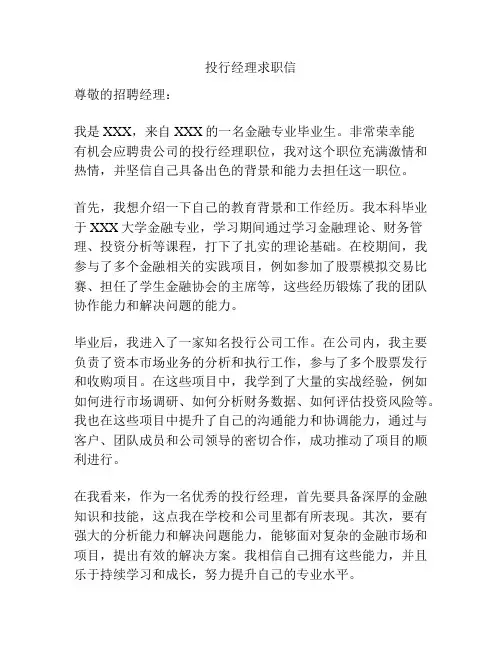 投行经理求职信

尊敬的招聘经理：

我是 XXX，来自 XXX 的一名金融专业毕业生。非常荣幸能有机会应聘贵公司的投行经理职位，我对这个职位充满激情和热情，并坚信自己具备出色的背景和能力去担任这一职位。

首先，我想介绍一下自己的教育背景和工作经历。我本科毕业于 XXX 大学金融专业，学习期间通过学习金融理论、财务管理、投资分析等课程，打下了扎实的理论基础。在校期间，我参与了多个金融相关的实践项目，例如参加了股票模拟交易比赛、担任了学生金融协会的主席等，这些经历锻炼了我的团队协作能力和解决问题的能力。

毕业后，我进入了一家知名投行公司工作。在公司内，我主要负责了资本市场业务的分析和执行工作，参与了多个股票发行和收购项目。在这些项目中，我学到了大量的实战经验，例如如何进行市场调研、如何分析财务数据、如何评估投资风险等。我也在这些项目中提升了自己的沟通能力和协调能力，通过与客户、团队成员和公司领导的密切合作，成功推动了项目的顺利进行。

在我看来，作为一名优秀的投行经理，首先要具备深厚的金融知识和技能，这点我在学校和公司里都有所表现。其次，要有强大的分析能力和解决问题能力，能够面对复杂的金融市场和项目，提出有效的解决方案。我相信自己拥有这些能力，并且乐于持续学习和成长，努力提升自己的专业水平。